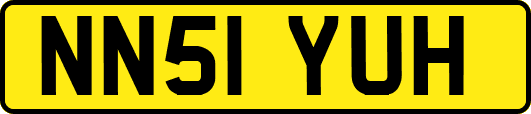 NN51 YUH